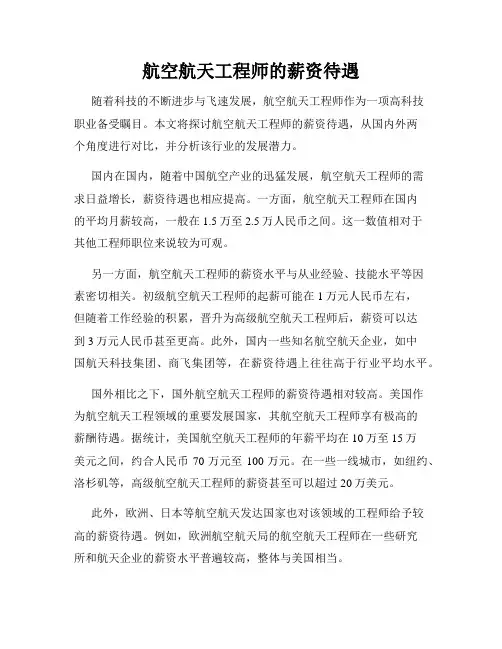 航空航天工程师的薪资待遇

随着科技的不断进步与飞速发展，航空航天工程师作为一项高科技职业备受瞩目。本文将探讨航空航天工程师的薪资待遇，从国内外两个角度进行对比，并分析该行业的发展潜力。

国内在国内，随着中国航空产业的迅猛发展，航空航天工程师的需求日益增长，薪资待遇也相应提高。一方面，航空航天工程师在国内的平均月薪较高，一般在 1.5 万至 2.5 万人民币之间。这一数值相对于其他工程师职位来说较为可观。

另一方面，航空航天工程师的薪资水平与从业经验、技能水平等因素密切相关。初级航空航天工程师的起薪可能在 1 万元人民币左右，但随着工作经验的积累，晋升为高级航空航天工程师后，薪资可以达到 3 万元人民币甚至更高。此外，国内一些知名航空航天企业，如中国航天科技集团、商飞集团等，在薪资待遇上往往高于行业平均水平。

国外相比之下，国外航空航天工程师的薪资待遇相对较高。美国作为航空航天工程领域的重要发展国家，其航空航天工程师享有极高的薪酬待遇。据统计，美国航空航天工程师的年薪平均在 10 万至 15 万美元之间，约合人民币 70 万元至 100 万元。在一些一线城市，如纽约、洛杉矶等，高级航空航天工程师的薪资甚至可以超过 20 万美元。

此外，欧洲、日本等航空航天发达国家也对该领域的工程师给予较高的薪资待遇。例如，欧洲航空航天局的航空航天工程师在一些研究所和航天企业的薪资水平普遍较高，整体与美国相当。